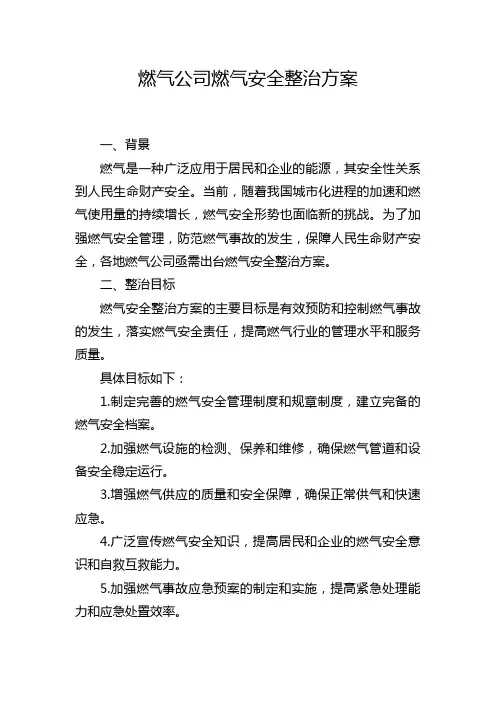 燃气公司燃气安全整治方案

一、背景

燃气是一种广泛应用于居民和企业的能源，其安全性关系到人民生命财产安全。当前，随着我国城市化进程的加速和燃气使用量的持续增长，燃气安全形势也面临新的挑战。为了加强燃气安全管理，防范燃气事故的发生，保障人民生命财产安全，各地燃气公司亟需出台燃气安全整治方案。

二、整治目标

燃气安全整治方案的主要目标是有效预防和控制燃气事故的发生，落实燃气安全责任，提高燃气行业的管理水平和服务质量。

具体目标如下：

1.制定完善的燃气安全管理制度和规章制度，建立完备的燃气安全档案。

2.加强燃气设施的检测、保养和维修，确保燃气管道和设备安全稳定运行。

3.增强燃气供应的质量和安全保障，确保正常供气和快速应急。

4.广泛宣传燃气安全知识，提高居民和企业的燃气安全意识和自救互救能力。

5.加强燃气事故应急预案的制定和实施，提高紧急处理能力和应急处置效率。